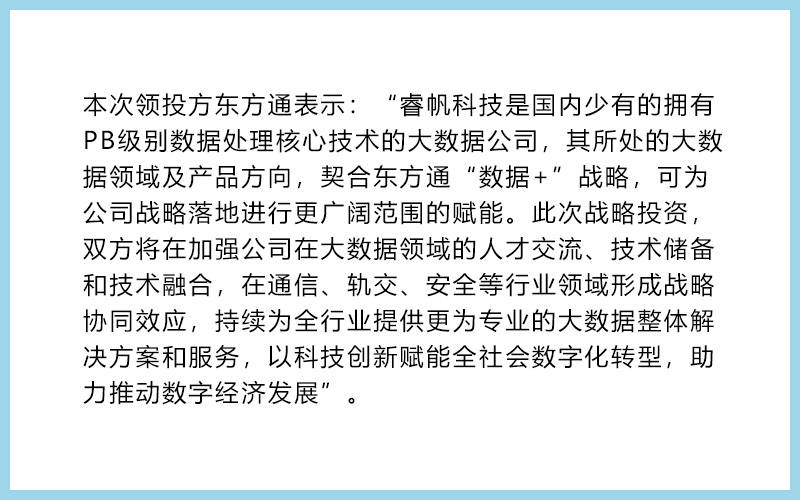 本次领投方东方通表示：“睿帆科技是国内少有的拥有PB级别数据处理核心技术的大数据公司，其所处的大数据领域及产品方向，契合东方通“数据+”战略，可为公司战略落地进行更广阔范围的赋能。此次战略投资，双方将在加强公司在大数据领域的人才交流、技术储备和技术融合，在通信、轨交、安全等行业领域形成战略协同效应，持续为全行业提供更为专业的大数据整体解决方案和服务，以科技创新赋能全社会数字化转型，助力推动数字经济发展”。